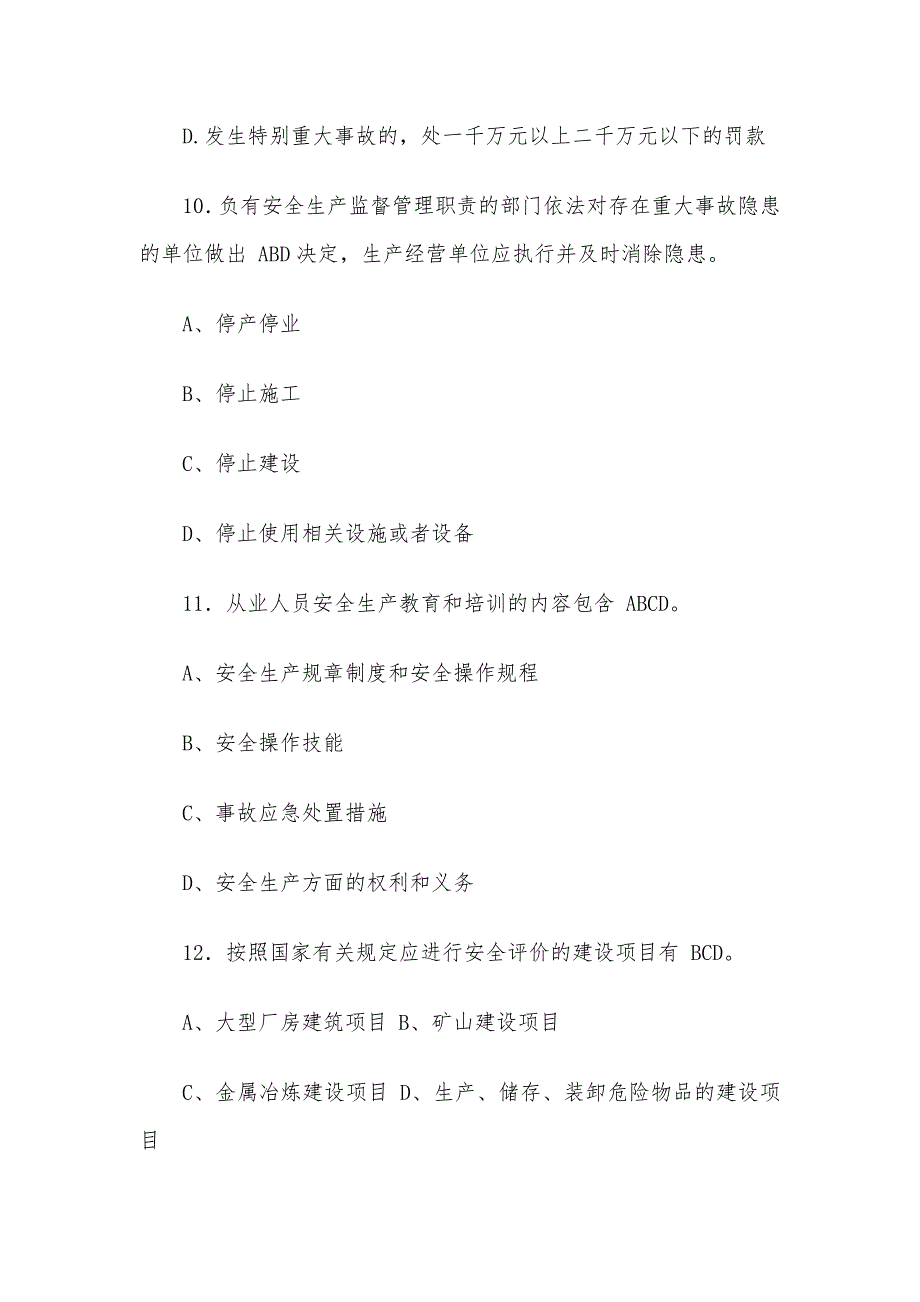 D.发生特别重大事故的，处一千万元以上二千万元以下的罚款

10.负有安全生产监督管理职责的部门依法对存在重大事故隐患的单位做出 ABD 决定，生产经营单位应执行并及时消除隐患。

A、停产停业

B、停止施工

C、停止建设

D、停止使用相关设施或者设备

11. 从业人员安全生产教育和培训的内容包含 ABCD。

A、安全生产规章制度和安全操作规程

B、安全操作技能

C、事故应急处置措施

D、安全生产方面的权利和义务

12. 按照国家有关规定应进行安全评价的建设项目有 BCD。

A、大型厂房建筑项目 B、矿山建设项目

C、金属冶炼建设项目 D、生产、储存、装卸危险物品的建设项目